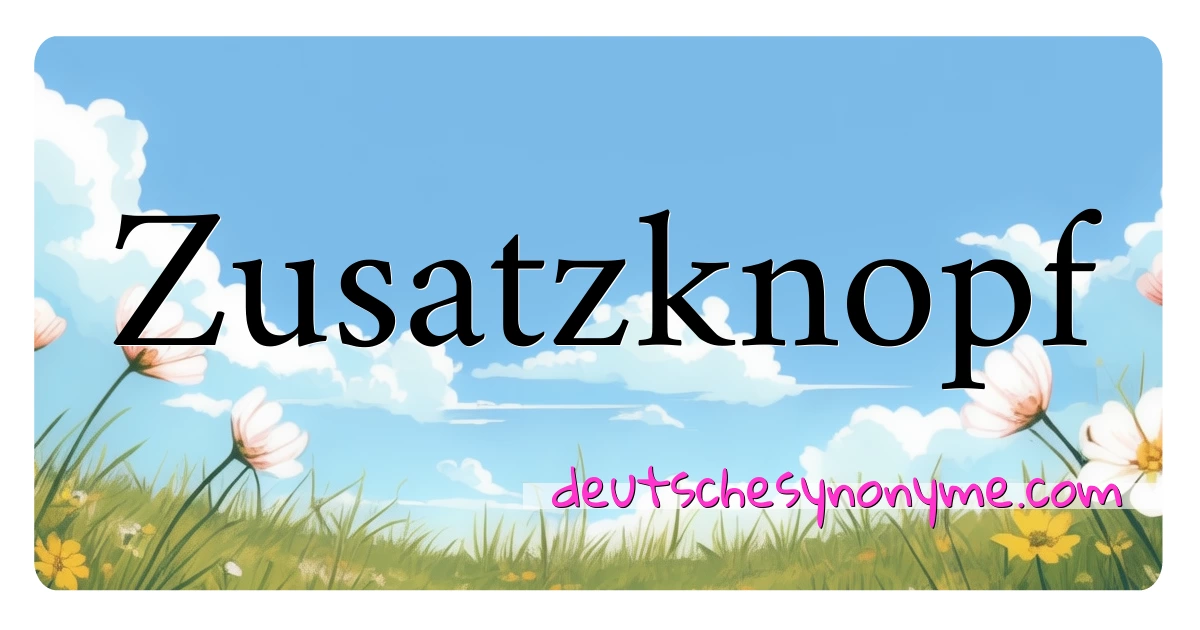 Zusatzknopf

deutschesynonyme.com